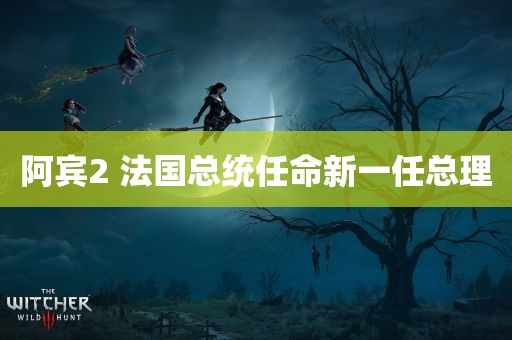 阿宾2 法国总统任命新一任总理

THE WITCHER WILD III HUNT